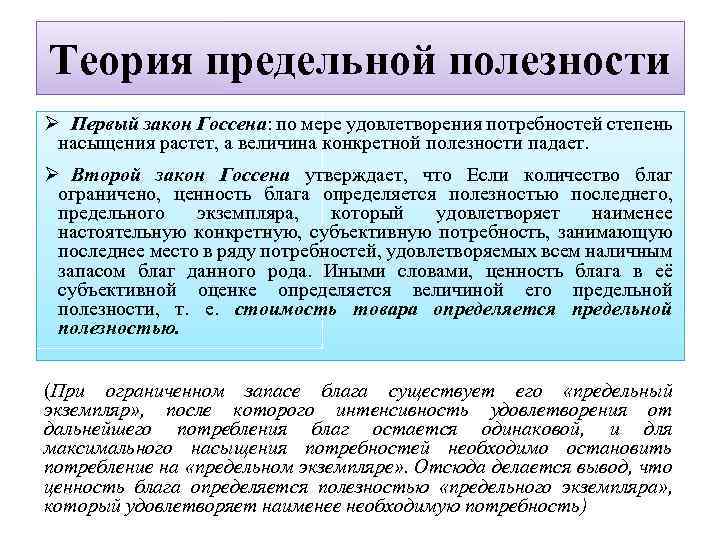 Теория предельной полезности

➢ Первый закон Госсена: по мере удовлетворения потребностей степень насыщения растет, а величина конкретной полезности падает.

➢ Второй закон Госсена утверждает, что Если количество благ ограничено, ценность блага определяется полезностью последнего, предельного экземпляра, который удовлетворяет наименее настоятельную конкретную, субъективную потребность, занимающую последнее место в ряду потребностей, удовлетворяемых всем наличным запасом благ данного рода. Иными словами, ценность блага в её субъективной оценке определяется величиной его предельной полезности, т. е. стоимость товара определяется предельной полезностью.

(При ограниченном запасе блага существует его «предельный экземпляр», после которого интенсивность удовлетворения от дальнейшего потребления благ остается одинаковой, и для максимального насыщения потребностей необходимо остановить потребление на «предельном экземпляре». Отсюда делается вывод, что ценность блага определяется полезностью «предельного экземпляра», который удовлетворяет наименее необходимую потребность)